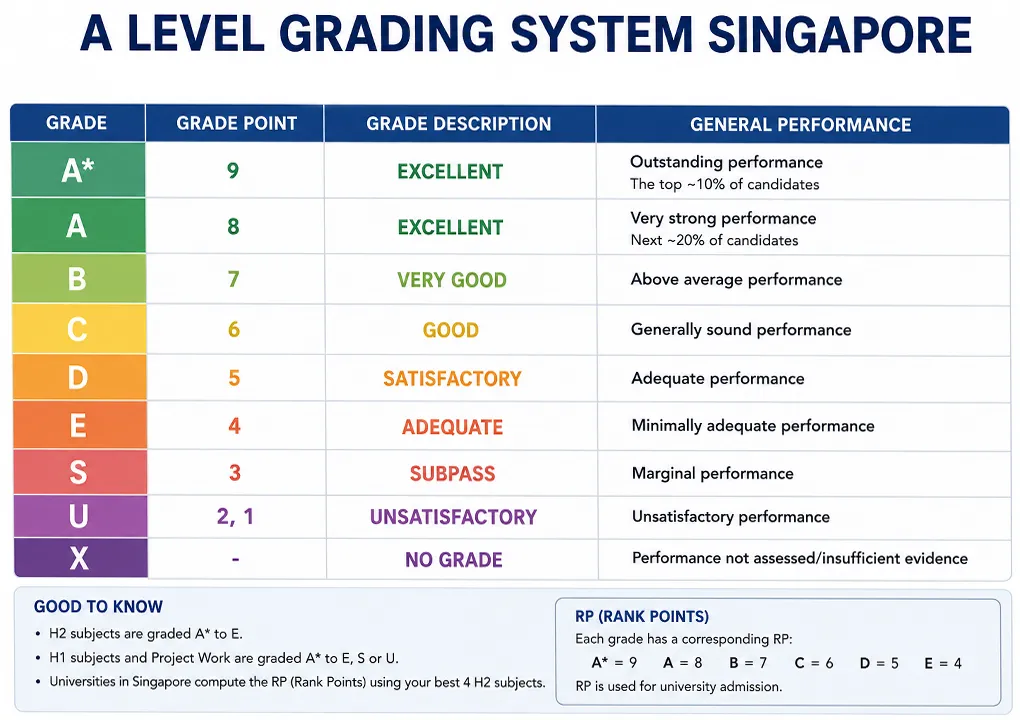 A LEVEL GRADING SYSTEM SINGAPORE

| GRADE | GRADE POINT | GRADE DESCRIPTION | GENERAL PERFORMANCE |
|---|---|---|---|
| A* | 9 | EXCELLENT | Outstanding performance The top ~10% of candidates |
| A | 8 | EXCELLENT | Very strong performance Next ~20% of candidates |
| B | 7 | VERY GOOD | Above average performance |
| C | 6 | GOOD | Generally sound performance |
| D | 5 | SATISFACTORY | Adequate performance |
| E | 4 | ADEQUATE | Minimally adequate performance |
| S | 3 | SUBPASS | Marginal performance |
| U | 2, 1 | UNSATISFACTORY | Unsatisfactory performance |
| X | - | NO GRADE | Performance not assessed/insufficient evidence |

GOOD TO KNOW
• H2 subjects are graded A* to E.
• H1 subjects and Project Work are graded A* to E, S or U.
• Universities in Singapore compute the RP (Rank Points) using your best 4 H2 subjects.

RP (RANK POINTS)
Each grade has a corresponding RP:
A* = 9 A = 8 B = 7 C = 6 D = 5 E = 4
RP is used for university admission.